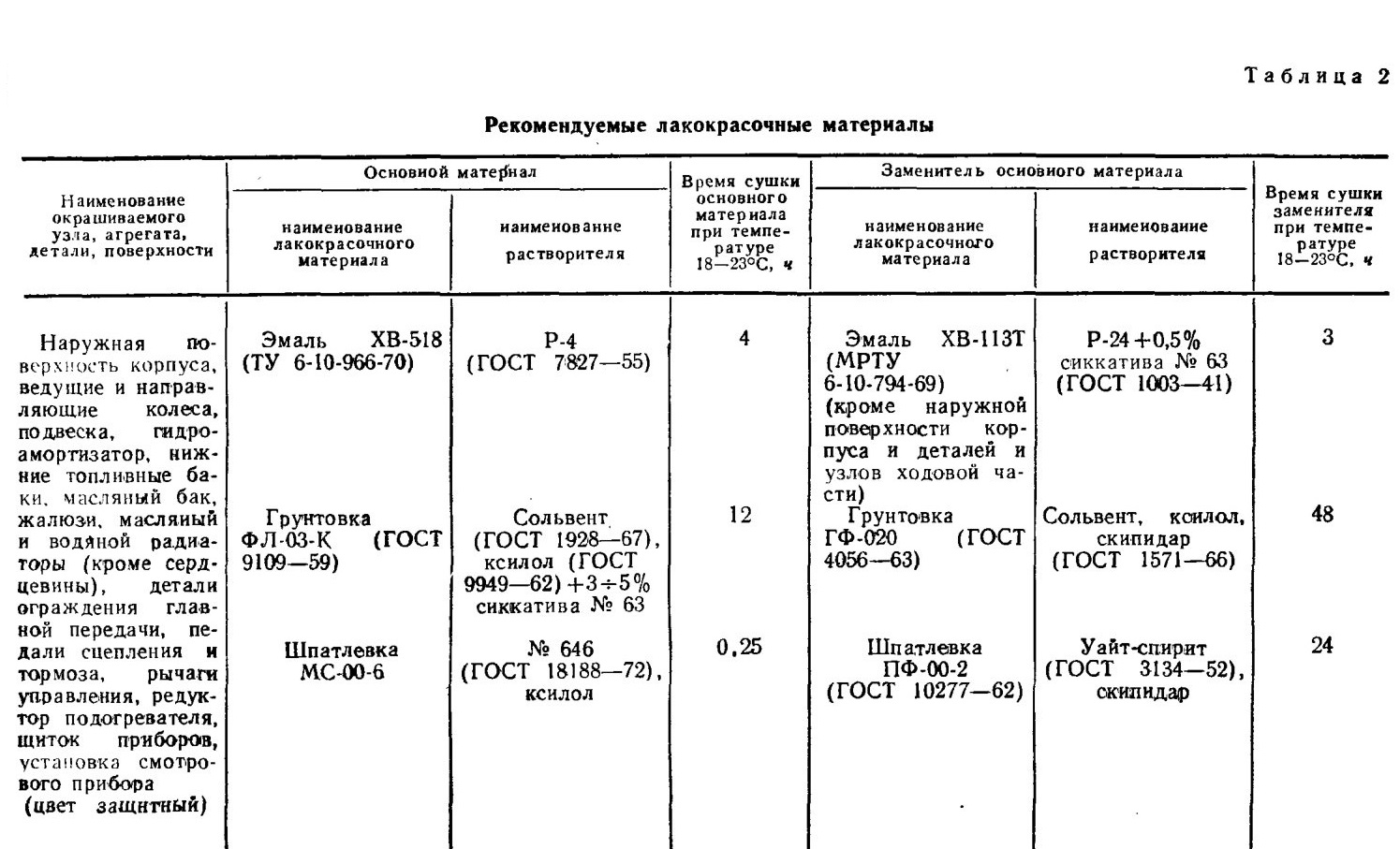 Таблица 2

Рекомендуемые лакокрасочные материалы

| Наименование окрашиваемого узла, агрегата, детали, поверхности | Основной материал: наименование лакокрасочного материала | Основной материал: наименование растворителя | Время сушки основного материала при температуре 18—23°С, ч | Заменитель основного материала: наименование лакокрасочного материала | Заменитель основного материала: наименование растворителя | Время сушки заменителя при температуре 18—23°С, ч |
|---|---|---|---|---|---|---|
| Наружная поверхность корпуса, ведущие и направляющие колеса, подвеска, гидроамортизатор, нижние топливные баки, масляный бак, жалюзи, масляный и водяной радиаторы (кроме сердцевины), детали ограждения главной передачи, педали сцепления и тормоза, рычаги управления, редуктор подогревателя, щиток приборов, установка смотрового прибора (цвет защитный) | Эмаль ХВ-518 (ТУ 6-10-966-70) | Р-4 (ГОСТ 7827—55) | 4 | Эмаль ХВ-113Т (МРТУ 6-10-794-69) (кроме наружной поверхности корпуса и деталей и узлов ходовой части) | Р-24+0,5% сиккатива № 63 (ГОСТ 1003—41) | 3 |
| | Грунтовка ФЛ-03-К (ГОСТ 9109—59) | Сольвент (ГОСТ 1928—67), ксилол (ГОСТ 9949—62)+3÷5% сиккатива № 63 | 12 | Грунтовка ГФ-020 (ГОСТ 4056—63) | Сольвент, ксилол, скипидар (ГОСТ 1571—66) | 48 |
| | Шпатлевка МС-00-6 | № 646 (ГОСТ 18188—72), ксилол | 0,25 | Шпатлевка ПФ-00-2 (ГОСТ 10277—62) | Уайт-спирит (ГОСТ 3134—52), скипидар | 24 |